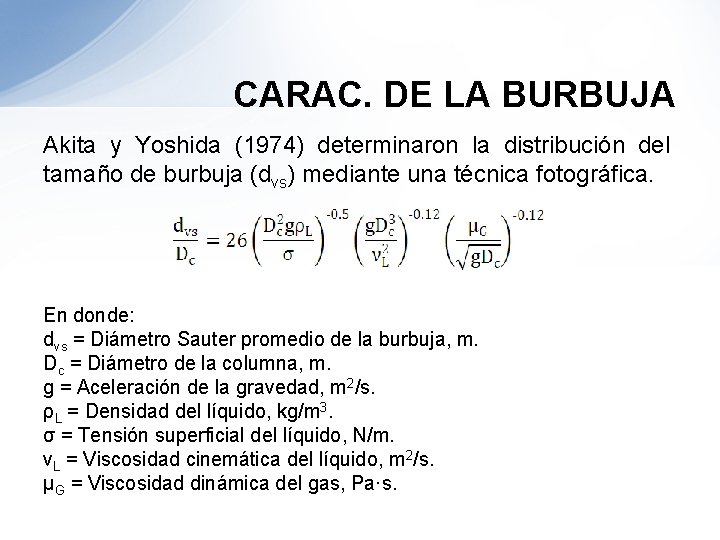 CARAC. DE LA BURBUJA

Akita y Yoshida (1974) determinaron la distribución del tamaño de burbuja ($d_{vs}$) mediante una técnica fotográfica.

$\frac{d_{vs}}{D_c} = 26\left(\frac{D_c^2 g \rho_L}{\sigma}\right)^{-0.5}\left(\frac{g D_c^3}{\nu_L^2}\right)^{-0.12}\left(\frac{\mu_G}{\sqrt{g D_c}}\right)^{-0.12}$

En donde:
$d_{vs}$ = Diámetro Sauter promedio de la burbuja, m.
$D_c$ = Diámetro de la columna, m.
g = Aceleración de la gravedad, $m^2/s$.
$\rho_L$ = Densidad del líquido, $kg/m^3$.
σ = Tensión superficial del líquido, N/m.
$\nu_L$ = Viscosidad cinemática del líquido, $m^2/s$.
$\mu_G$ = Viscosidad dinámica del gas, Pa·s.